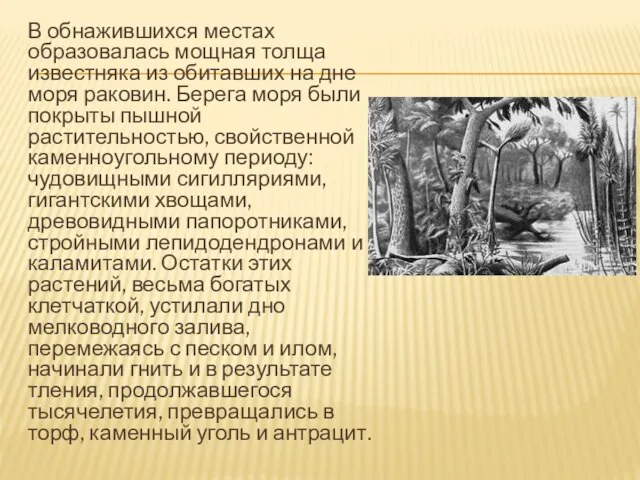 В обнажившихся местах образовалась мощная толща известняка из обитавших на дне моря раковин. Берега моря были покрыты пышной растительностью, свойственной каменноугольному периоду: чудовищными сигилляриями, гигантскими хвощами, древовидными папоротниками, стройными лепидодендронами и каламитами. Остатки этих растений, весьма богатых клетчаткой, устилали дно мелководного залива, перемежаясь с песком и илом, начинали гнить и в результате тления, продолжавшегося тысячелетия, превращались в торф, каменный уголь и антрацит.